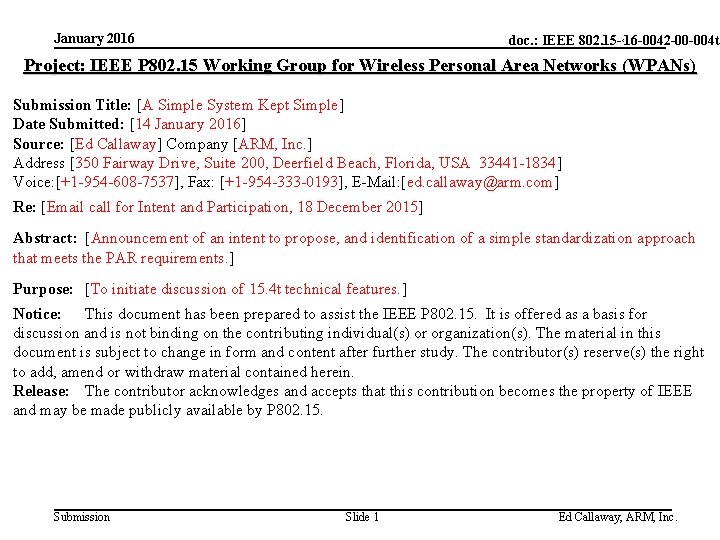 January 2016

doc.: IEEE 802.15-16-0042-00-004t

Project: IEEE P802.15 Working Group for Wireless Personal Area Networks (WPANs)

Submission Title: [A Simple System Kept Simple]
Date Submitted: [14 January 2016]
Source: [Ed Callaway] Company [ARM, Inc.]
Address [350 Fairway Drive, Suite 200, Deerfield Beach, Florida, USA 33441-1834]
Voice:[+1-954-608-7537], Fax: [+1-954-333-0193], E-Mail:[ed.callaway@arm.com]

Re: [Email call for Intent and Participation, 18 December 2015]

Abstract: [Announcement of an intent to propose, and identification of a simple standardization approach that meets the PAR requirements.]

Purpose: [To initiate discussion of 15.4t technical features.]

Notice: This document has been prepared to assist the IEEE P802.15. It is offered as a basis for discussion and is not binding on the contributing individual(s) or organization(s). The material in this document is subject to change in form and content after further study. The contributor(s) reserve(s) the right to add, amend or withdraw material contained herein.
Release: The contributor acknowledges and accepts that this contribution becomes the property of IEEE and may be made publicly available by P802.15.

Submission

Slide 1

Ed Callaway, ARM, Inc.